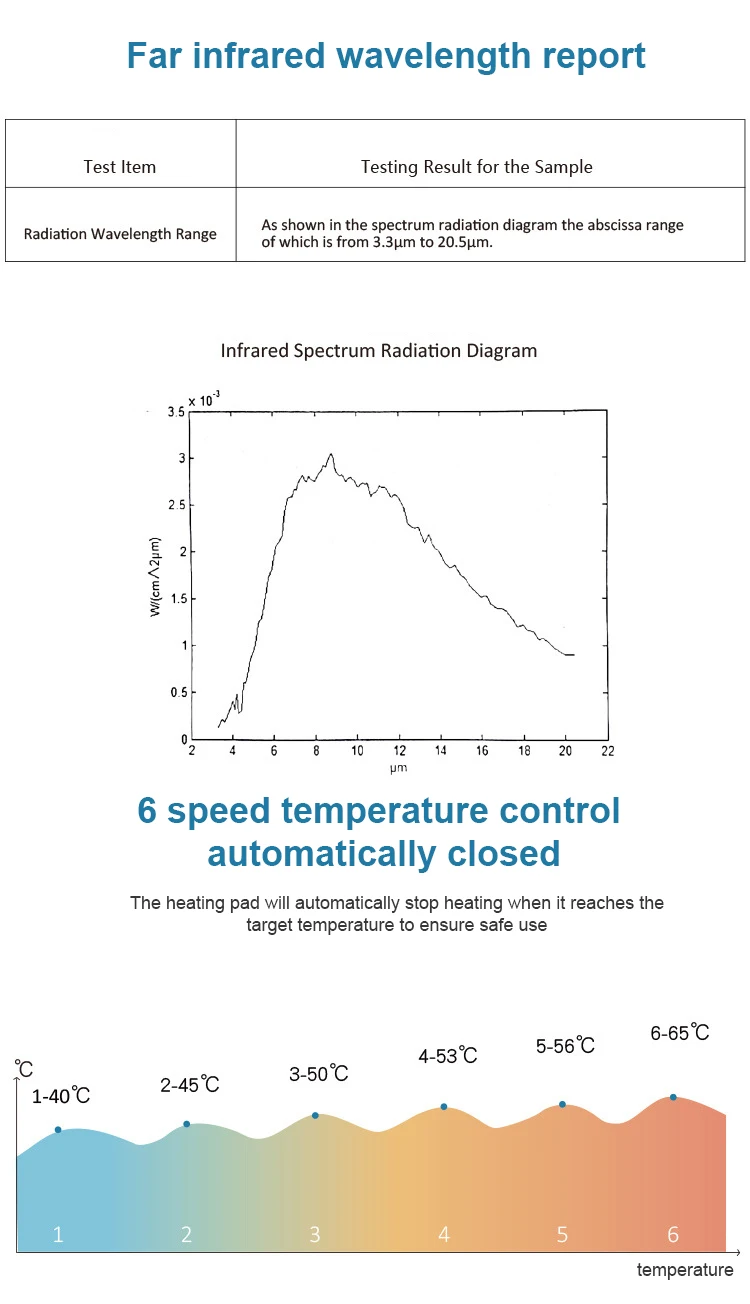 Far infrared wavelength report

| Test Item | Testing Result for the Sample |
|---|---|
| Radiation Wavelength Range | As shown in the spectrum radiation diagram the abscissa range of which is from 3.3μm to 20.5μm. |

Infrared Spectrum Radiation Diagram

$\times 10^{-3}$

3.5
3
2.5
2
1.5
1
0.5
0

W/(cm∧2μm)

2 4 6 8 10 12 14 16 18 20 22

μm

6 speed temperature control automatically closed

The heating pad will automatically stop heating when it reaches the target temperature to ensure safe use

℃

1-40℃
2-45℃
3-50℃
4-53℃
5-56℃
6-65℃

1 2 3 4 5 6

temperature